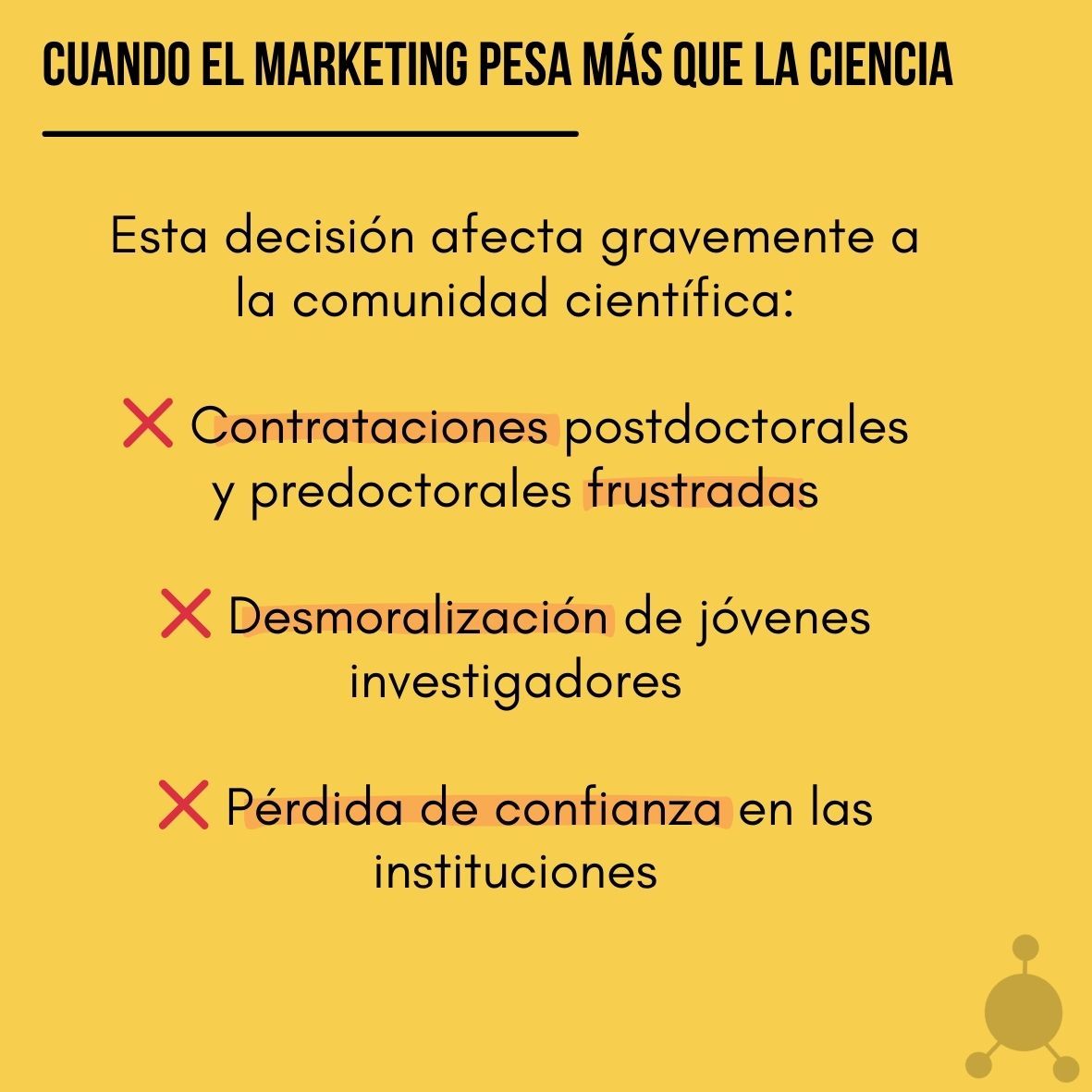 CUANDO EL MARKETING PESA MÁS QUE LA CIENCIA

Esta decisión afecta gravemente a la comunidad científica:

❌ Contrataciones postdoctorales y predoctorales frustradas

❌ Desmoralización de jóvenes investigadores

❌ Pérdida de confianza en las instituciones